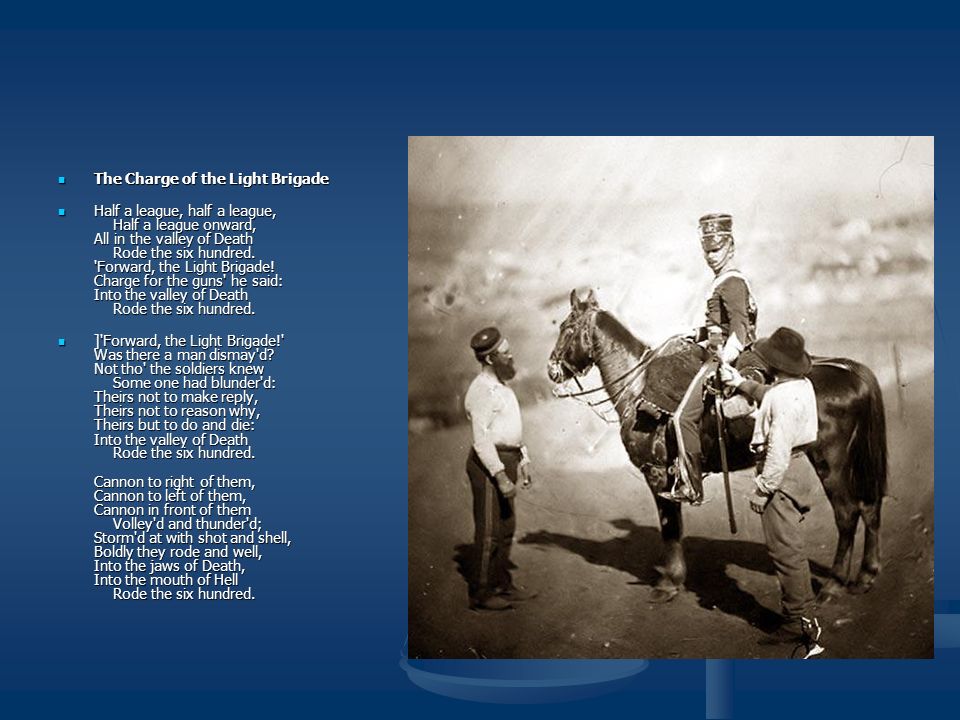 The Charge of the Light Brigade

Half a league, half a league,
Half a league onward,
All in the valley of Death
Rode the six hundred.
'Forward, the Light Brigade!
Charge for the guns' he said:
Into the valley of Death
Rode the six hundred.

]'Forward, the Light Brigade!'
Was there a man dismay'd?
Not tho' the soldiers knew
Some one had blunder'd:
Theirs not to make reply,
Theirs not to reason why,
Theirs but to do and die:
Into the valley of Death
Rode the six hundred.

Cannon to right of them,
Cannon to left of them,
Cannon in front of them
Volley'd and thunder'd;
Storm'd at with shot and shell,
Boldly they rode and well,
Into the jaws of Death,
Into the mouth of Hell
Rode the six hundred.